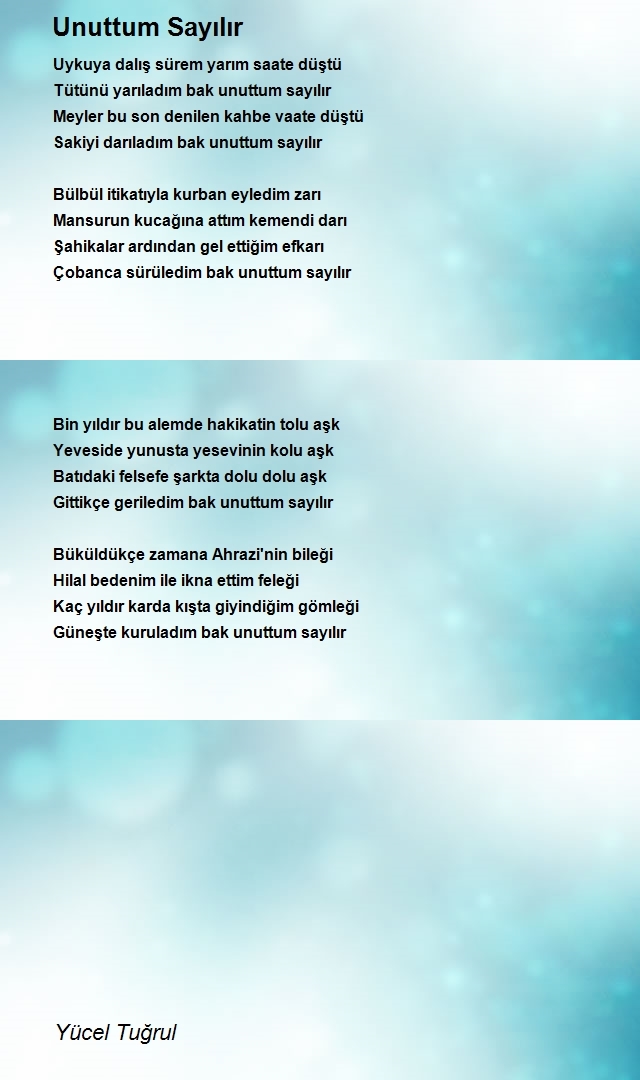 Unuttum Sayılır

Uykuya dalış sürem yarım saate düştü
Tütünü yarıladım bak unuttum sayılır
Meyler bu son denilen kahbe vaate düştü
Sakiyi darıladım bak unuttum sayılır

Bülbül itikatıyla kurban eyledim zarı
Mansurun kucağına attım kemendi darı
Şahikalar ardından gel ettiğim efkarı
Çobanca sürüledim bak unuttum sayılır

Bin yıldır bu alemde hakikatin tolu aşk
Yeveside yunusta yesevinin kolu aşk
Batıdaki felsefe şarkta dolu dolu aşk
Gittikçe geriledim bak unuttum sayılır

Büküldükçe zamana Ahrazi'nin bileği
Hilal bedenim ile ikna ettim feleği
Kaç yıldır karda kışta giyindiğim gömleği
Güneşte kuruladım bak unuttum sayılır

Yücel Tuğrul